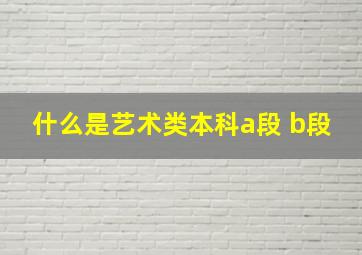 什么是艺术类本科a段 b段